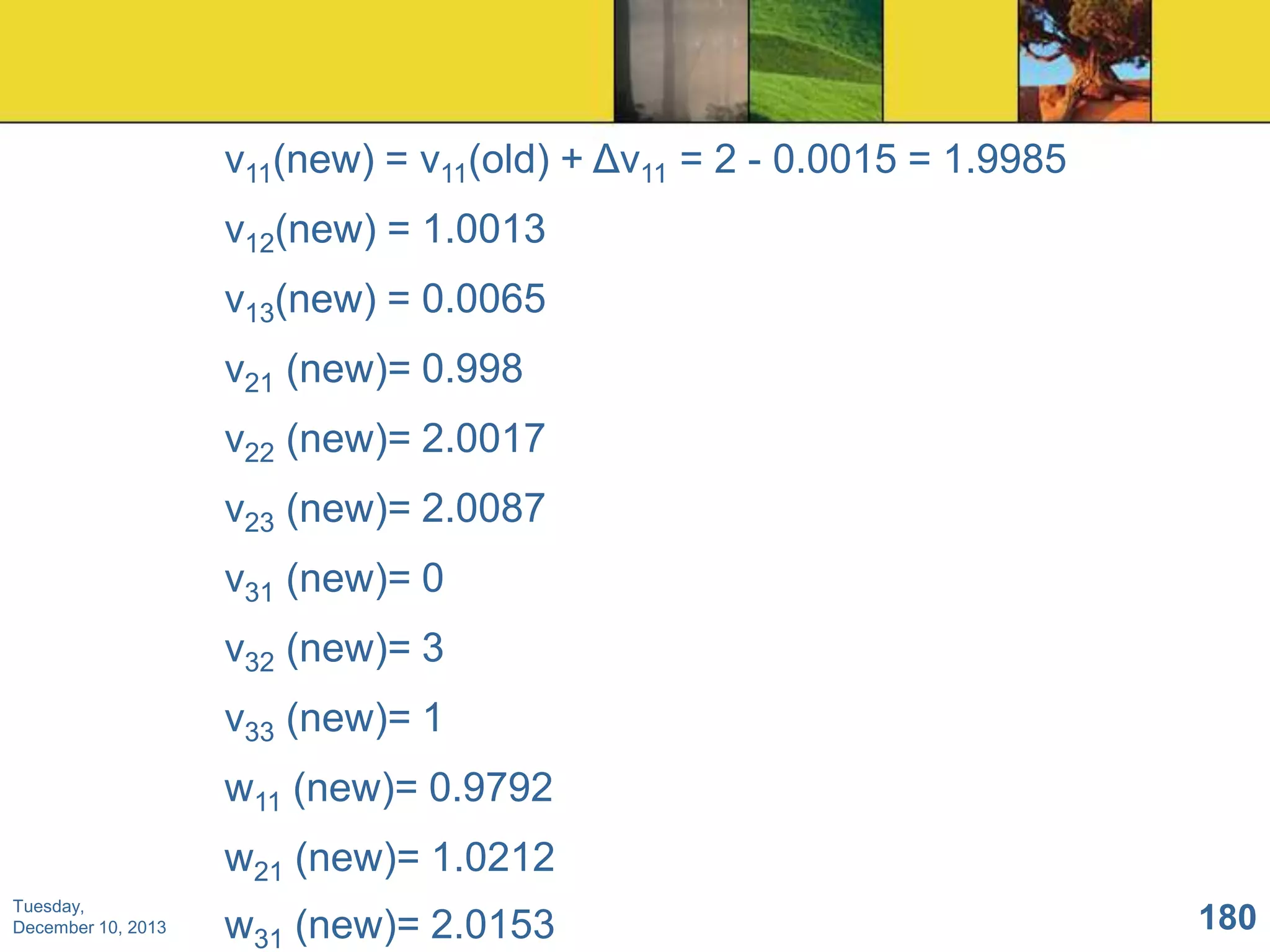 $v_{11}$(new) = $v_{11}$(old) + $\Delta v_{11}$ = 2 - 0.0015 = 1.9985

$v_{12}$(new) = 1.0013

$v_{13}$(new) = 0.0065

$v_{21}$ (new)= 0.998

$v_{22}$ (new)= 2.0017

$v_{23}$ (new)= 2.0087

$v_{31}$ (new)= 0

$v_{32}$ (new)= 3

$v_{33}$ (new)= 1

$w_{11}$ (new)= 0.9792

$w_{21}$ (new)= 1.0212

$w_{31}$ (new)= 2.0153

Tuesday, December 10, 2013

180